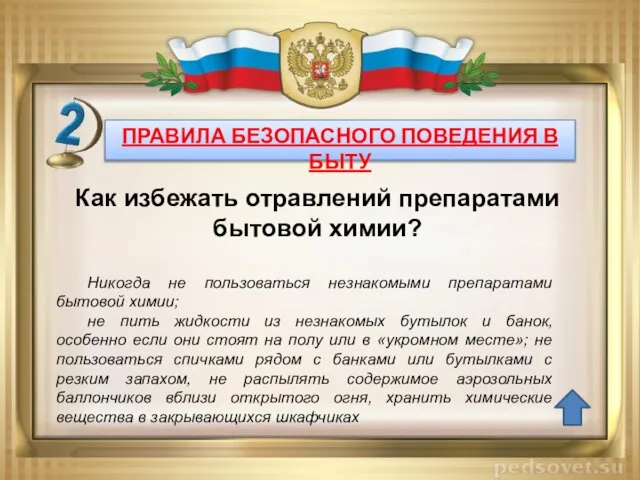 2

ПРАВИЛА БЕЗОПАСНОГО ПОВЕДЕНИЯ В БЫТУ

Как избежать отравлений препаратами бытовой химии?

Никогда не пользоваться незнакомыми препаратами бытовой химии;

не пить жидкости из незнакомых бутылок и банок, особенно если они стоят на полу или в «укромном месте»; не пользоваться спичками рядом с банками или бутылками с резким запахом, не распылять содержимое аэрозольных баллончиков вблизи открытого огня, хранить химические вещества в закрывающихся шкафчиках

pedsovet.su